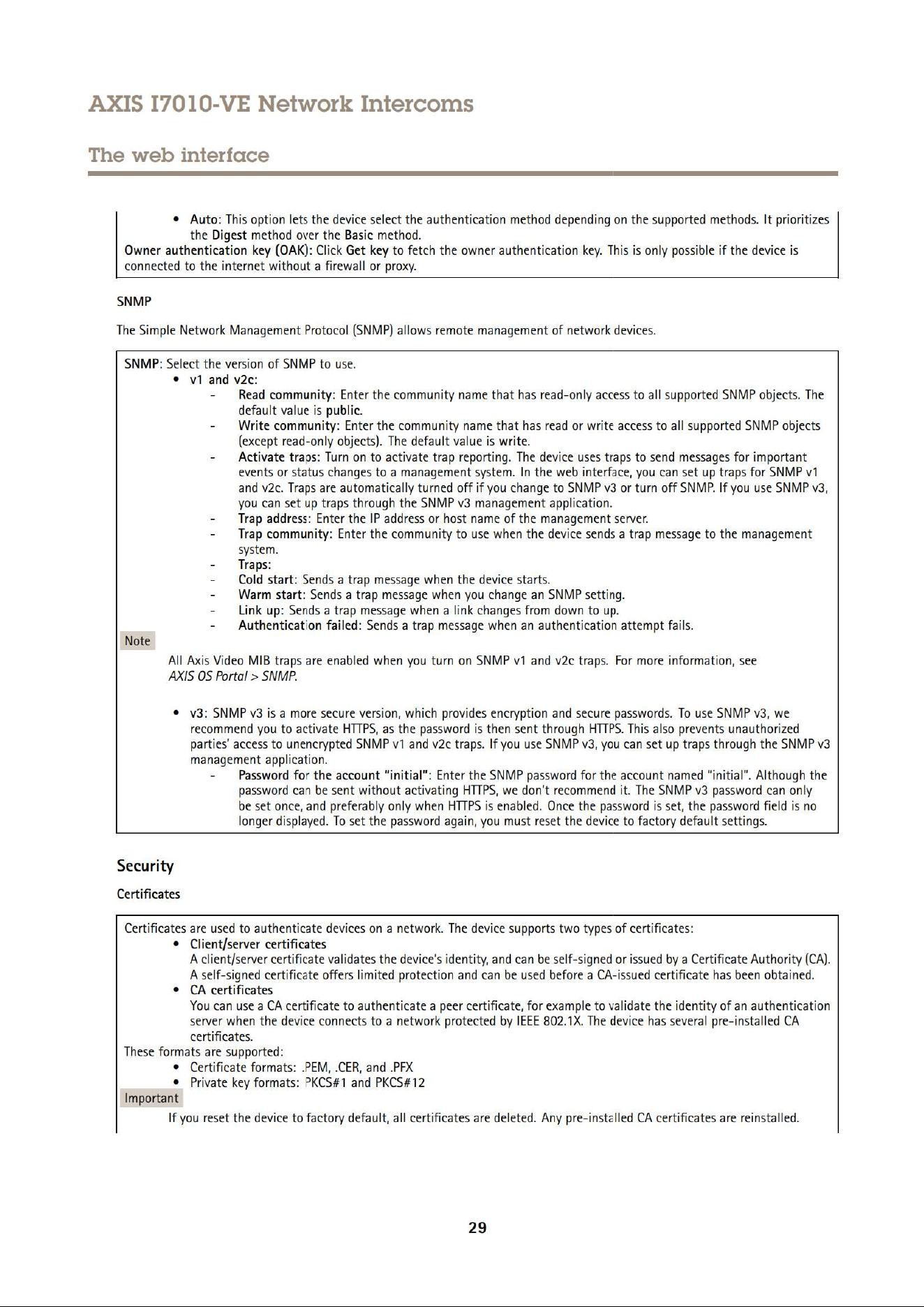 AXIS I7010-VE Network Intercoms

The web interface

• Auto: This option lets the device select the authentication method depending on the supported methods. It prioritizes the Digest method over the Basic method.

Owner authentication key (OAK): Click Get key to fetch the owner authentication key. This is only possible if the device is connected to the internet without a firewall or proxy.

SNMP

The Simple Network Management Protocol (SNMP) allows remote management of network devices.

SNMP: Select the version of SNMP to use.

• v1 and v2c:
- Read community: Enter the community name that has read-only access to all supported SNMP objects. The default value is public.
- Write community: Enter the community name that has read or write access to all supported SNMP objects (except read-only objects). The default value is write.
- Activate traps: Turn on to activate trap reporting. The device uses traps to send messages for important events or status changes to a management system. In the web interface, you can set up traps for SNMP v1 and v2c. Traps are automatically turned off if you change to SNMP v3 or turn off SNMP. If you use SNMP v3, you can set up traps through the SNMP v3 management application.
- Trap address: Enter the IP address or host name of the management server.
- Trap community: Enter the community to use when the device sends a trap message to the management system.
- Traps:
- Cold start: Sends a trap message when the device starts.
- Warm start: Sends a trap message when you change an SNMP setting.
- Link up: Sends a trap message when a link changes from down to up.
- Authentication failed: Sends a trap message when an authentication attempt fails.

Note

All Axis Video MIB traps are enabled when you turn on SNMP v1 and v2c traps. For more information, see AXIS OS Portal > SNMP.

• v3: SNMP v3 is a more secure version, which provides encryption and secure passwords. To use SNMP v3, we recommend you to activate HTTPS, as the password is then sent through HTTPS. This also prevents unauthorized parties' access to unencrypted SNMP v1 and v2c traps. If you use SNMP v3, you can set up traps through the SNMP v3 management application.
- Password for the account "initial": Enter the SNMP password for the account named "initial". Although the password can be sent without activating HTTPS, we don't recommend it. The SNMP v3 password can only be set once, and preferably only when HTTPS is enabled. Once the password is set, the password field is no longer displayed. To set the password again, you must reset the device to factory default settings.

Security

Certificates

Certificates are used to authenticate devices on a network. The device supports two types of certificates:

• Client/server certificates
A client/server certificate validates the device's identity, and can be self-signed or issued by a Certificate Authority (CA). A self-signed certificate offers limited protection and can be used before a CA-issued certificate has been obtained.
• CA certificates
You can use a CA certificate to authenticate a peer certificate, for example to validate the identity of an authentication server when the device connects to a network protected by IEEE 802.1X. The device has several pre-installed CA certificates.

These formats are supported:
• Certificate formats: .PEM, .CER, and .PFX
• Private key formats: PKCS#1 and PKCS#12

Important

If you reset the device to factory default, all certificates are deleted. Any pre-installed CA certificates are reinstalled.

29